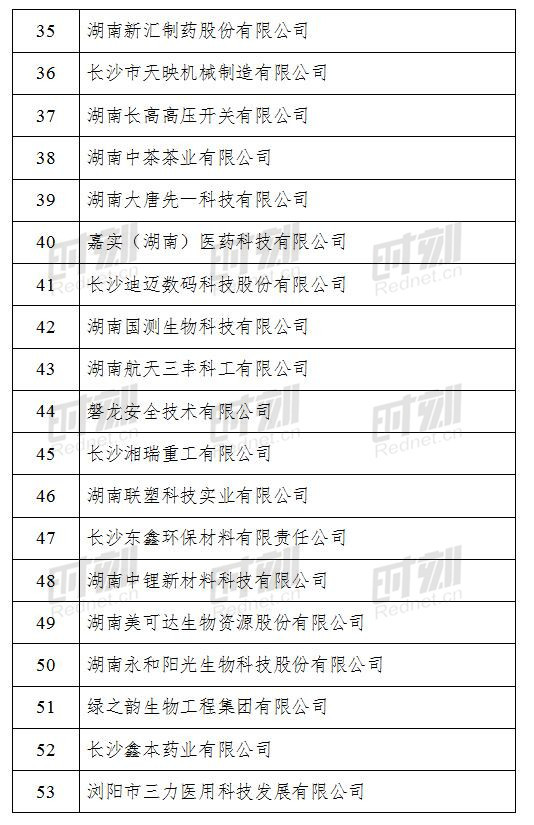 | 35 | 湖南新汇制药股份有限公司 |
|---|---|
| 36 | 长沙市天映机械制造有限公司 |
| 37 | 湖南长高高压开关有限公司 |
| 38 | 湖南中茶茶业有限公司 |
| 39 | 湖南大唐先一科技有限公司 |
| 40 | 嘉实（湖南）医药科技有限公司 |
| 41 | 长沙迪迈数码科技股份有限公司 |
| 42 | 湖南国测生物科技有限公司 |
| 43 | 湖南航天三丰科工有限公司 |
| 44 | 磐龙安全技术有限公司 |
| 45 | 长沙湘瑞重工有限公司 |
| 46 | 湖南联塑科技实业有限公司 |
| 47 | 长沙东鑫环保材料有限责任公司 |
| 48 | 湖南中锂新材料科技有限公司 |
| 49 | 湖南美可达生物资源股份有限公司 |
| 50 | 湖南永和阳光生物科技股份有限公司 |
| 51 | 绿之韵生物工程集团有限公司 |
| 52 | 长沙鑫本药业有限公司 |
| 53 | 浏阳市三力医用科技发展有限公司 |

时刻
Rednet.cn